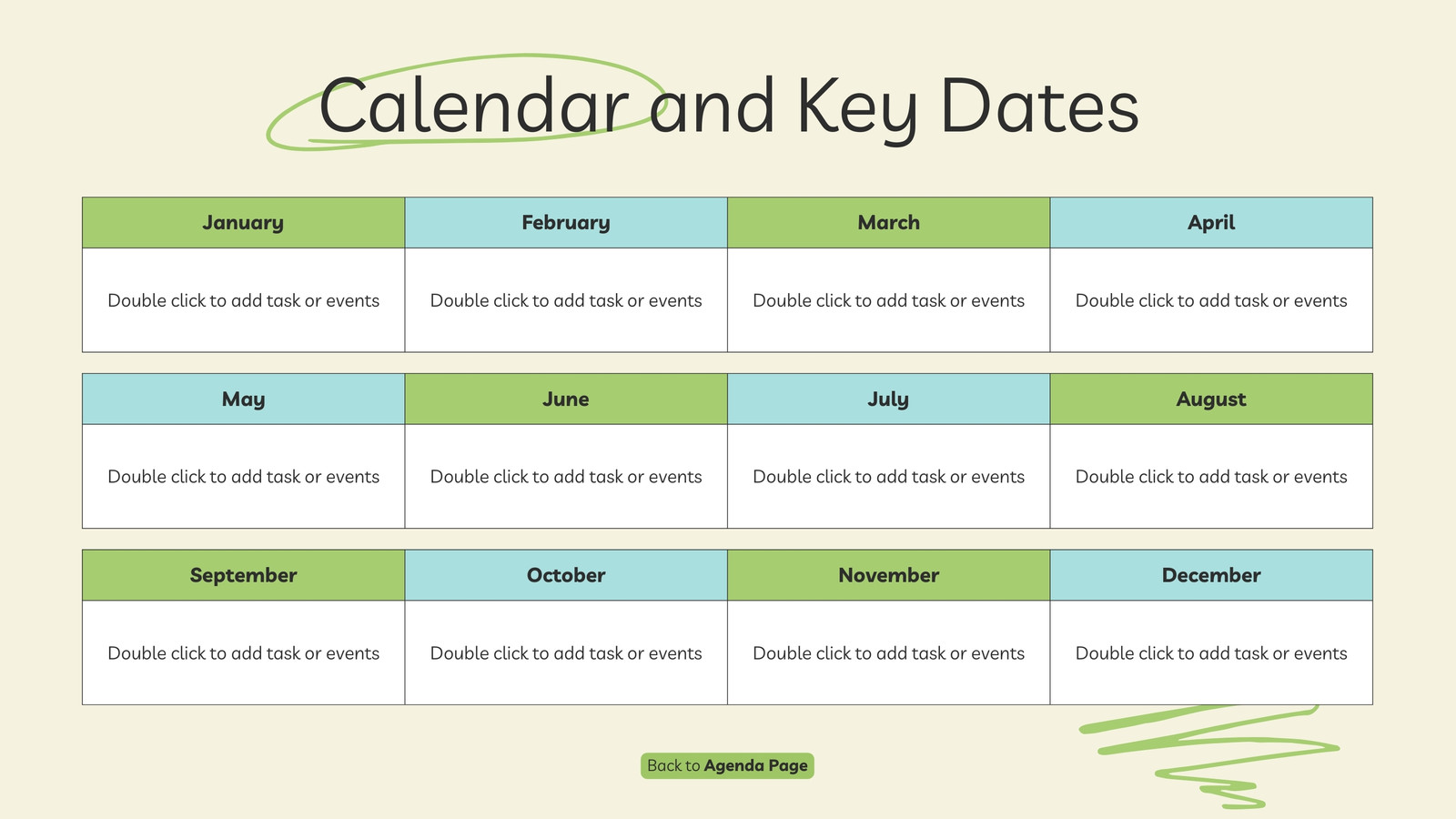 Calendar and Key Dates

| January | February | March | April |
|---|---|---|---|
| Double click to add task or events | Double click to add task or events | Double click to add task or events | Double click to add task or events |

| May | June | July | August |
|---|---|---|---|
| Double click to add task or events | Double click to add task or events | Double click to add task or events | Double click to add task or events |

| September | October | November | December |
|---|---|---|---|
| Double click to add task or events | Double click to add task or events | Double click to add task or events | Double click to add task or events |

Back to Agenda Page